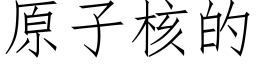 原子核的